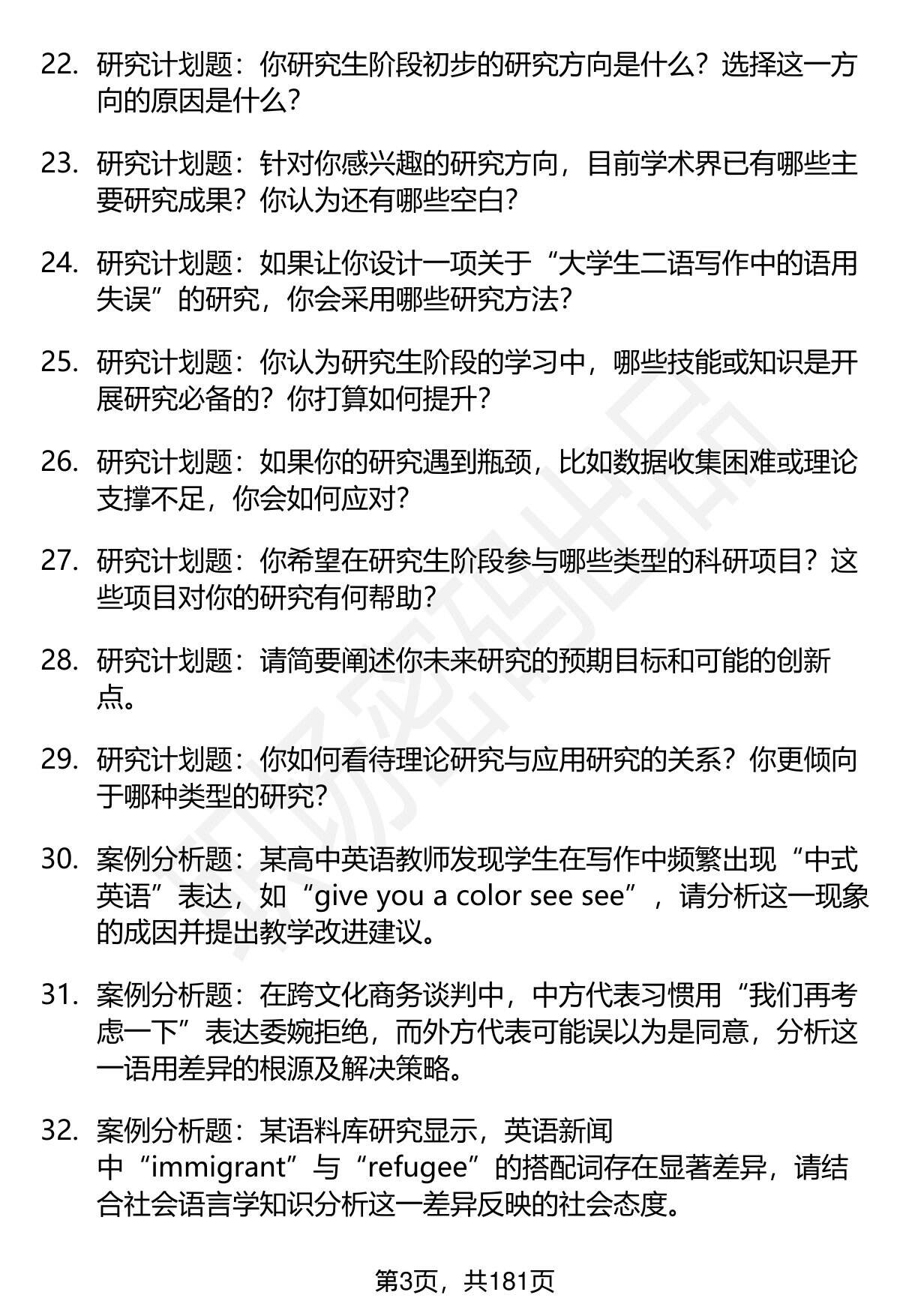 22. 研究计划题：你研究生阶段初步的研究方向是什么？选择这一方向的原因是什么？

23. 研究计划题：针对你感兴趣的研究方向，目前学术界已有哪些主要研究成果？你认为还有哪些空白？

24. 研究计划题：如果让你设计一项关于“大学生二语写作中的语用失误”的研究，你会采用哪些研究方法？

25. 研究计划题：你认为研究生阶段的学习中，哪些技能或知识是开展研究必备的？你打算如何提升？

26. 研究计划题：如果你的研究遇到瓶颈，比如数据收集困难或理论支撑不足，你会如何应对？

27. 研究计划题：你希望在研究生阶段参与哪些类型的科研项目？这些项目对你的研究有何帮助？

28. 研究计划题：请简要阐述你未来研究的预期目标和可能的创新点。

29. 研究计划题：你如何看待理论研究与应用研究的关系？你更倾向于哪种类型的研究？

30. 案例分析题：某高中英语教师发现学生在写作中频繁出现“中式英语”表达，如“give you a color see see”，请分析这一现象的成因并提出教学改进建议。

31. 案例分析题：在跨文化商务谈判中，中方代表习惯用“我们再考虑一下”表达委婉拒绝，而外方代表可能误以为是同意，分析这一语用差异的根源及解决策略。

32. 案例分析题：某语料库研究显示，英语新闻中“immigrant”与“refugee”的搭配词存在显著差异，请结合社会语言学知识分析这一差异反映的社会态度。

第3页，共181页